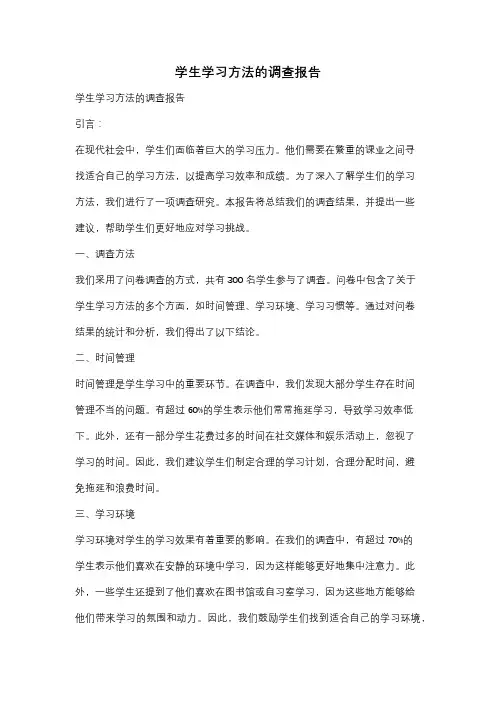 学生学习方法的调查报告

学生学习方法的调查报告

引言：

在现代社会中，学生们面临着巨大的学习压力。他们需要在繁重的课业之间寻找适合自己的学习方法，以提高学习效率和成绩。为了深入了解学生们的学习方法，我们进行了一项调查研究。本报告将总结我们的调查结果，并提出一些建议，帮助学生们更好地应对学习挑战。

一、调查方法

我们采用了问卷调查的方式，共有 300 名学生参与了调查。问卷中包含了关于学生学习方法的多个方面，如时间管理、学习环境、学习习惯等。通过对问卷结果的统计和分析，我们得出了以下结论。

二、时间管理

时间管理是学生学习中的重要环节。在调查中，我们发现大部分学生存在时间管理不当的问题。有超过 60%的学生表示他们常常拖延学习，导致学习效率低下。此外，还有一部分学生花费过多的时间在社交媒体和娱乐活动上，忽视了学习的时间。因此，我们建议学生们制定合理的学习计划，合理分配时间，避免拖延和浪费时间。

三、学习环境

学习环境对学生的学习效果有着重要的影响。在我们的调查中，有超过 70%的学生表示他们喜欢在安静的环境中学习，因为这样能够更好地集中注意力。此外，一些学生还提到了他们喜欢在图书馆或自习室学习，因为这些地方能够给他们带来学习的氛围和动力。因此，我们鼓励学生们找到适合自己的学习环境，